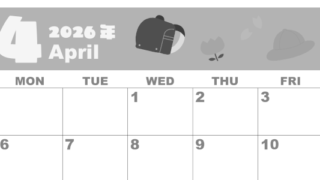 4 2026年
April

| MON | TUE | WED | THU | FRI |
|---|---|---|---|---|
| | | 1 | 2 | 3 |
| 6 | 7 | 8 | 9 | 10 |